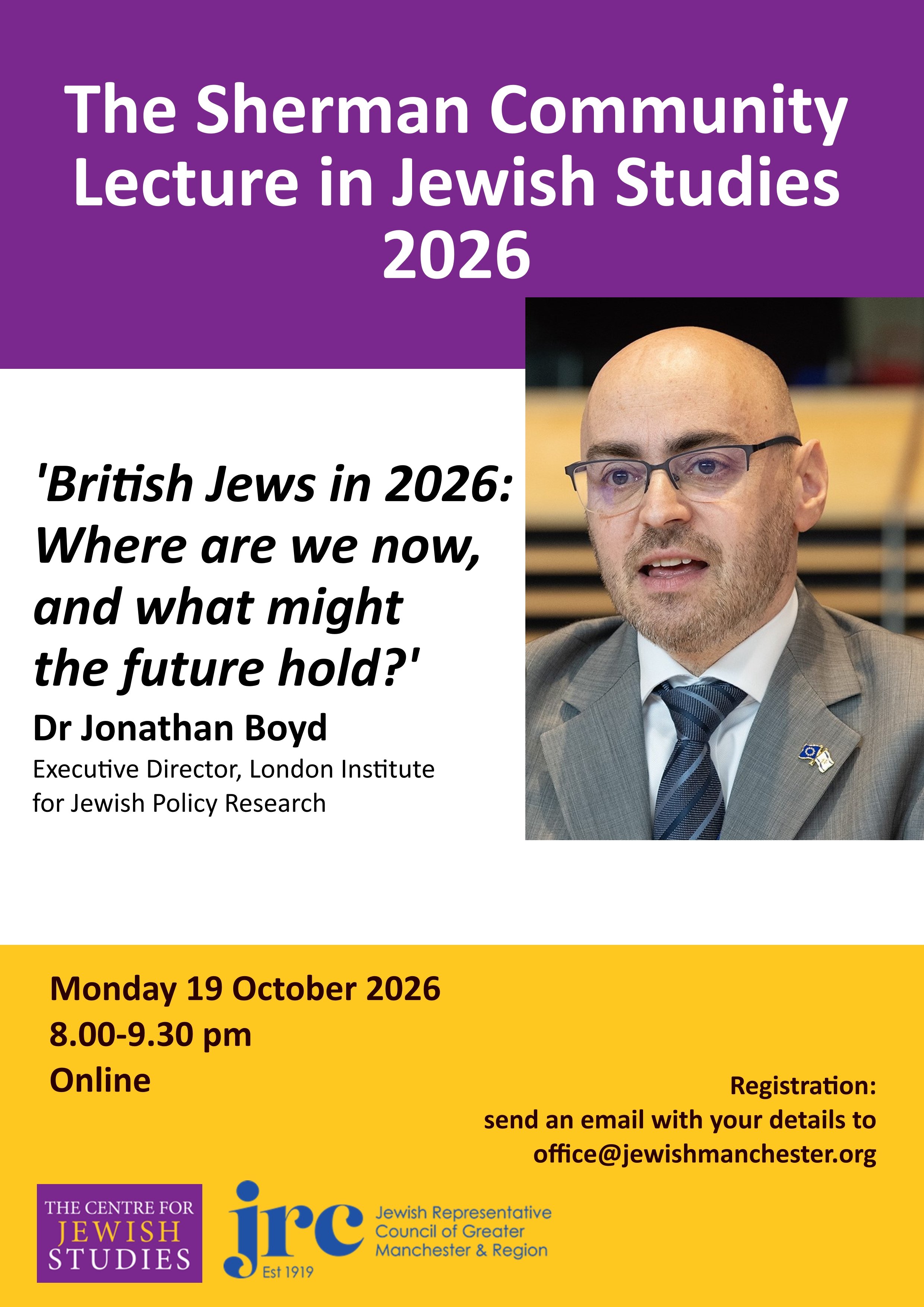 The Sherman Community Lecture in Jewish Studies 2026

'British Jews in 2026: Where are we now, and what might the future hold?'

Dr Jonathan Boyd

Executive Director, London Institute for Jewish Policy Research

Monday 19 October 2026
8.00-9.30 pm
Online

Registration:
send an email with your details to
office@jewishmanchester.org

THE CENTRE FOR
JEWISH
STUDIES

jrc
Est 1919
Jewish Representative
Council of Greater
Manchester & Region